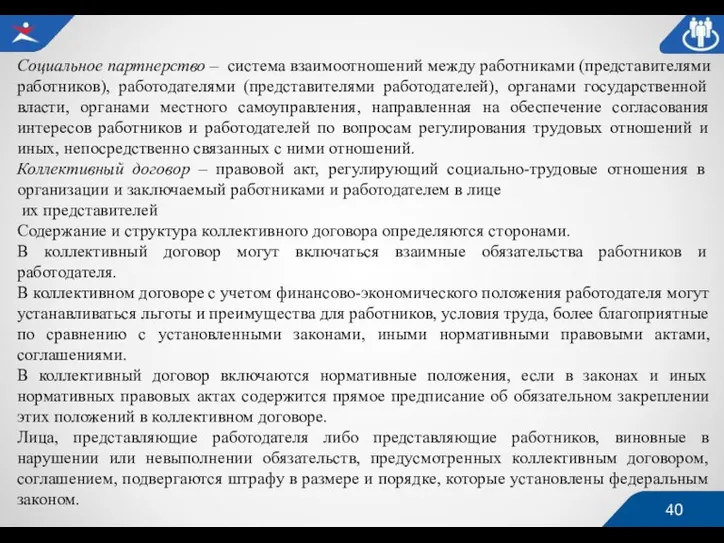 Социальное партнерство – система взаимоотношений между работниками (представителями работников), работодателями (представителями работодателей), органами государственной власти, органами местного самоуправления, направленная на обеспечение согласования интересов работников и работодателей по вопросам регулирования трудовых отношений и иных, непосредственно связанных с ними отношений.
Коллективный договор – правовой акт, регулирующий социально-трудовые отношения в организации и заключаемый работниками и работодателем в лице
их представителей
Содержание и структура коллективного договора определяются сторонами.
В коллективный договор могут включаться взаимные обязательства работников и работодателя.
В коллективном договоре с учетом финансово-экономического положения работодателя могут устанавливаться льготы и преимущества для работников, условия труда, более благоприятные по сравнению с установленными законами, иными нормативными правовыми актами, соглашениями.
В коллективный договор включаются нормативные положения, если в законах и иных нормативных правовых актах содержится прямое предписание об обязательном закреплении этих положений в коллективном договоре.
Лица, представляющие работодателя либо представляющие работников, виновные в нарушении или невыполнении обязательств, предусмотренных коллективным договором, соглашением, подвергаются штрафу в размере и порядке, которые установлены федеральным законом.
40